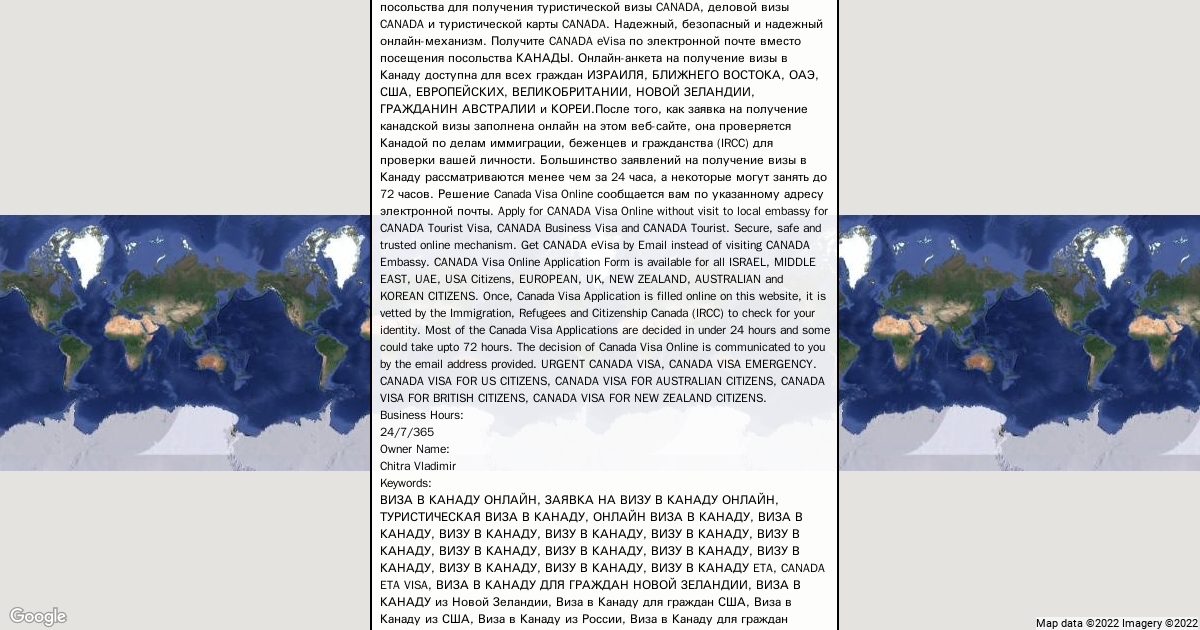 посольства для получения туристической визы CANADA, деловой визы CANADA и туристической карты CANADA. Надежный, безопасный и надежный онлайн-механизм. Получите CANADA eVisa по электронной почте вместо посещения посольства КАНАДЫ. Онлайн-анкета на получение визы в Канаду доступна для всех граждан ИЗРАИЛЯ, БЛИЖНЕГО ВОСТОКА, ОАЭ, США, ЕВРОПЕЙСКИХ, ВЕЛИКОБРИТАНИИ, НОВОЙ ЗЕЛАНДИИ, ГРАЖДАНИН АВСТРАЛИИ и КОРЕИ.После того, как заявка на получение канадской визы заполнена онлайн на этом веб-сайте, она проверяется Канадой по делам иммиграции, беженцев и гражданства (IRCC) для проверки вашей личности. Большинство заявлений на получение визы в Канаду рассматриваются менее чем за 24 часа, а некоторые могут занять до 72 часов. Решение Canada Visa Online сообщается вам по указанному адресу электронной почты. Apply for CANADA Visa Online without visit to local embassy for CANADA Tourist Visa, CANADA Business Visa and CANADA Tourist. Secure, safe and trusted online mechanism. Get CANADA eVisa by Email instead of visiting CANADA Embassy. CANADA Visa Online Application Form is available for all ISRAEL, MIDDLE EAST, UAE, USA Citizens, EUROPEAN, UK, NEW ZEALAND, AUSTRALIAN and KOREAN CITIZENS. Once, Canada Visa Application is filled online on this website, it is vetted by the Immigration, Refugees and Citizenship Canada (IRCC) to check for your identity. Most of the Canada Visa Applications are decided in under 24 hours and some could take upto 72 hours. The decision of Canada Visa Online is communicated to you by the email address provided. URGENT CANADA VISA, CANADA VISA EMERGENCY. CANADA VISA FOR US CITIZENS, CANADA VISA FOR AUSTRALIAN CITIZENS, CANADA VISA FOR BRITISH CITIZENS, CANADA VISA FOR NEW ZEALAND CITIZENS.
Business Hours:
24/7/365
Owner Name:
Chitra Vladimir
Keywords:
ВИЗА В КАНАДУ ОНЛАЙН, ЗАЯВКА НА ВИЗУ В КАНАДУ ОНЛАЙН, ТУРИСТИЧЕСКАЯ ВИЗА В КАНАДУ, ОНЛАЙН ВИЗА В КАНАДУ, ВИЗА В КАНАДУ, ВИЗУ В КАНАДУ, ВИЗУ В КАНАДУ, ВИЗУ В КАНАДУ, ВИЗУ В КАНАДУ, ВИЗУ В КАНАДУ, ВИЗУ В КАНАДУ, ВИЗУ В КАНАДУ, ВИЗУ В КАНАДУ, ВИЗУ В КАНАДУ, ВИЗУ В КАНАДУ, ВИЗУ В КАНАДУ ETA, CANADA ETA VISA, ВИЗА В КАНАДУ ДЛЯ ГРАЖДАН НОВОЙ ЗЕЛАНДИИ, ВИЗА В КАНАДУ из Новой Зеландии, Виза в Канаду для граждан США, Виза в Канаду из США, Виза в Канаду из России, Виза в Канаду для граждан
Google
Map data ©2022 Imagery ©2022